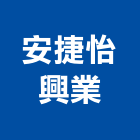 安捷怡
興業